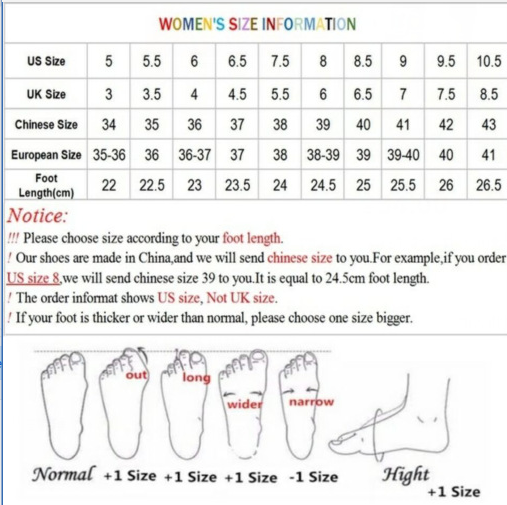 WOMEN'S SIZE INFORMATION

| US Size | 5 | 5.5 | 6 | 6.5 | 7.5 | 8 | 8.5 | 9 | 9.5 | 10.5 |
|---|---|---|---|---|---|---|---|---|---|---|
| UK Size | 3 | 3.5 | 4 | 4.5 | 5.5 | 6 | 6.5 | 7 | 7.5 | 8.5 |
| Chinese Size | 34 | 35 | 36 | 37 | 38 | 39 | 40 | 41 | 42 | 43 |
| European Size | 35-36 | 36 | 36-37 | 37 | 38 | 38-39 | 39 | 39-40 | 40 | 41 |
| Foot Length(cm) | 22 | 22.5 | 23 | 23.5 | 24 | 24.5 | 25 | 25.5 | 26 | 26.5 |

Notice:
!!! Please choose size according to your foot length.
! Our shoes are made in China,and we will send chinese size to you.For example,if you order US size 8,we will send chinese size 39 to you.It is equal to 24.5cm foot length.
! The order informat shows US size, Not UK size.
! If your foot is thicker or wider than normal, please choose one size bigger.

out long wider narrow

Normal +1 Size +1 Size +1 Size -1 Size Hight +1 Size